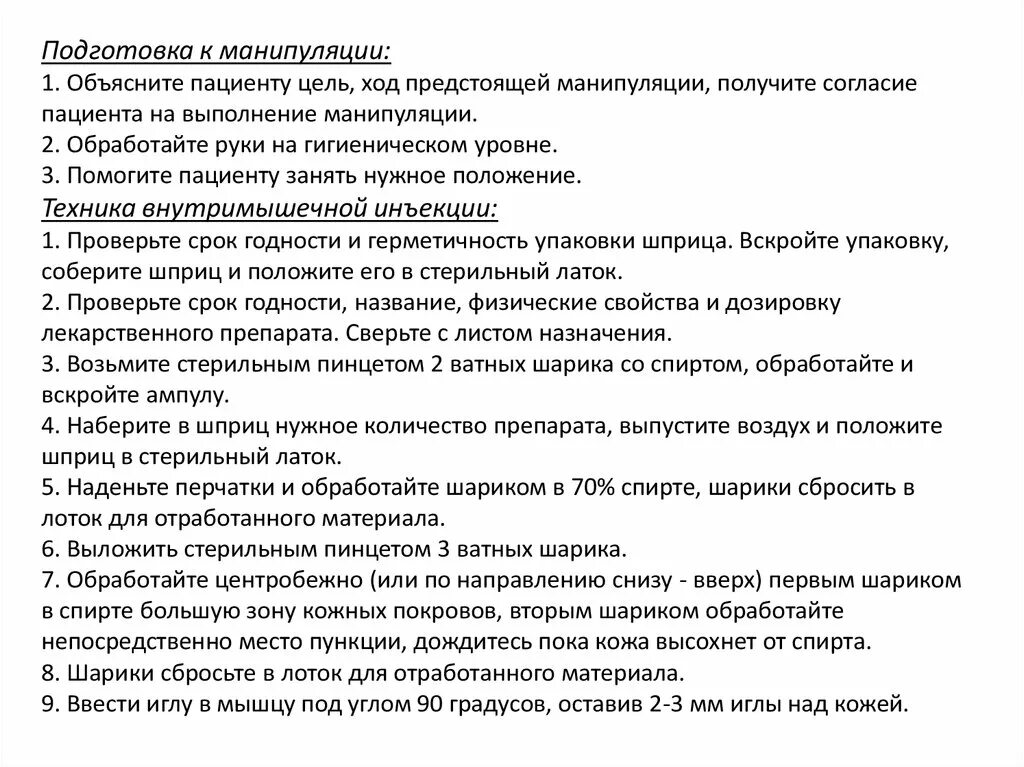 Подготовка к манипуляции:
1. Объясните пациенту цель, ход предстоящей манипуляции, получите согласие пациента на выполнение манипуляции.
2. Обработайте руки на гигиеническом уровне.
3. Помогите пациенту занять нужное положение.
Техника внутримышечной инъекции:
1. Проверьте срок годности и герметичность упаковки шприца. Вскройте упаковку, соберите шприц и положите его в стерильный латок.
2. Проверьте срок годности, название, физические свойства и дозировку лекарственного препарата. Сверьте с листом назначения.
3. Возьмите стерильным пинцетом 2 ватных шарика со спиртом, обработайте и вскройте ампулу.
4. Наберите в шприц нужное количество препарата, выпустите воздух и положите шприц в стерильный латок.
5. Наденьте перчатки и обработайте шариком в 70% спирте, шарики сбросить в лоток для отработанного материала.
6. Выложить стерильным пинцетом 3 ватных шарика.
7. Обработайте центробежно (или по направлению снизу - вверх) первым шариком в спирте большую зону кожных покровов, вторым шариком обработайте непосредственно место пункции, дождитесь пока кожа высохнет от спирта.
8. Шарики сбросьте в лоток для отработанного материала.
9. Ввести иглу в мышцу под углом 90 градусов, оставив 2-3 мм иглы над кожей.